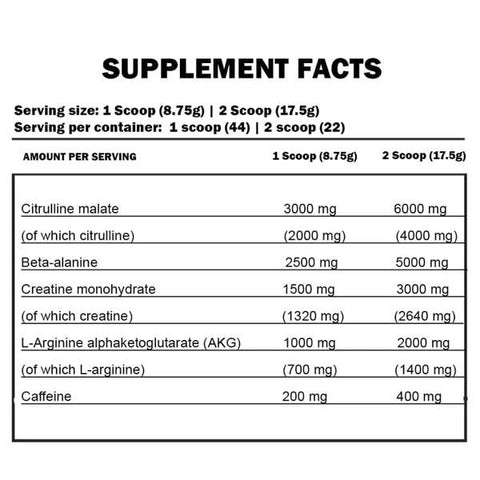 SUPPLEMENT FACTS

Serving size: 1 Scoop (8.75g) | 2 Scoop (17.5g)
Serving per container: 1 scoop (44) | 2 scoop (22)

| AMOUNT PER SERVING | 1 Scoop (8.75g) | 2 Scoop (17.5g) |
|---|---|---|
| Citrulline malate | 3000 mg | 6000 mg |
| (of which citrulline) | (2000 mg) | (4000 mg) |
| Beta-alanine | 2500 mg | 5000 mg |
| Creatine monohydrate | 1500 mg | 3000 mg |
| (of which creatine) | (1320 mg) | (2640 mg) |
| L-Arginine alphaketoglutarate (AKG) | 1000 mg | 2000 mg |
| (of which L-arginine) | (700 mg) | (1400 mg) |
| Caffeine | 200 mg | 400 mg |